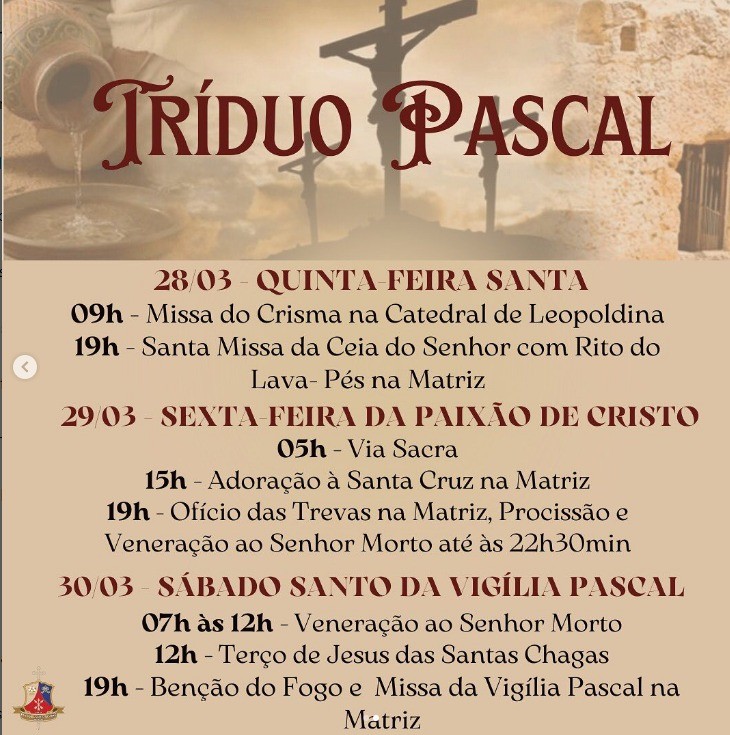 TRÍDUO PASCAL

28/03 - QUINTA-FEIRA SANTA
09h - Missa do Crisma na Catedral de Leopoldina
19h - Santa Missa da Ceia do Senhor com Rito do Lava- Pés na Matriz

29/03 - SEXTA-FEIRA DA PAIXÃO DE CRISTO
05h - Via Sacra
15h - Adoração à Santa Cruz na Matriz
19h - Ofício das Trevas na Matriz, Procissão e Veneração ao Senhor Morto até às 22h30min

30/03 - SÁBADO SANTO DA VIGÍLIA PASCAL
07h às 12h - Veneração ao Senhor Morto
12h - Terço de Jesus das Santas Chagas
19h - Benção do Fogo e Missa da Vigília Pascal na Matriz